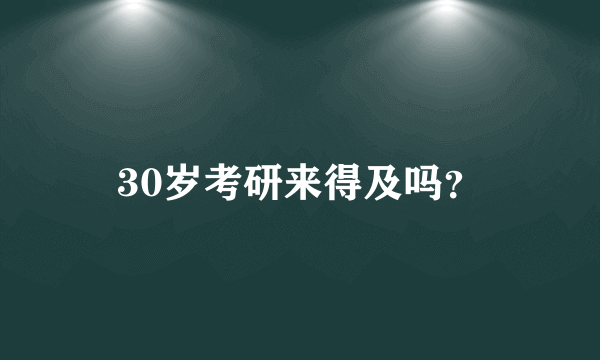 30岁考研来得及吗?